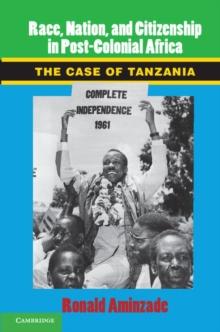 Race, Nation, and Citizenship in Post-Colonial Africa

THE CASE OF TANZANIA

COMPLETE INDEPENDENCE 1961

Ronald Aminzade

CAMBRIDGE